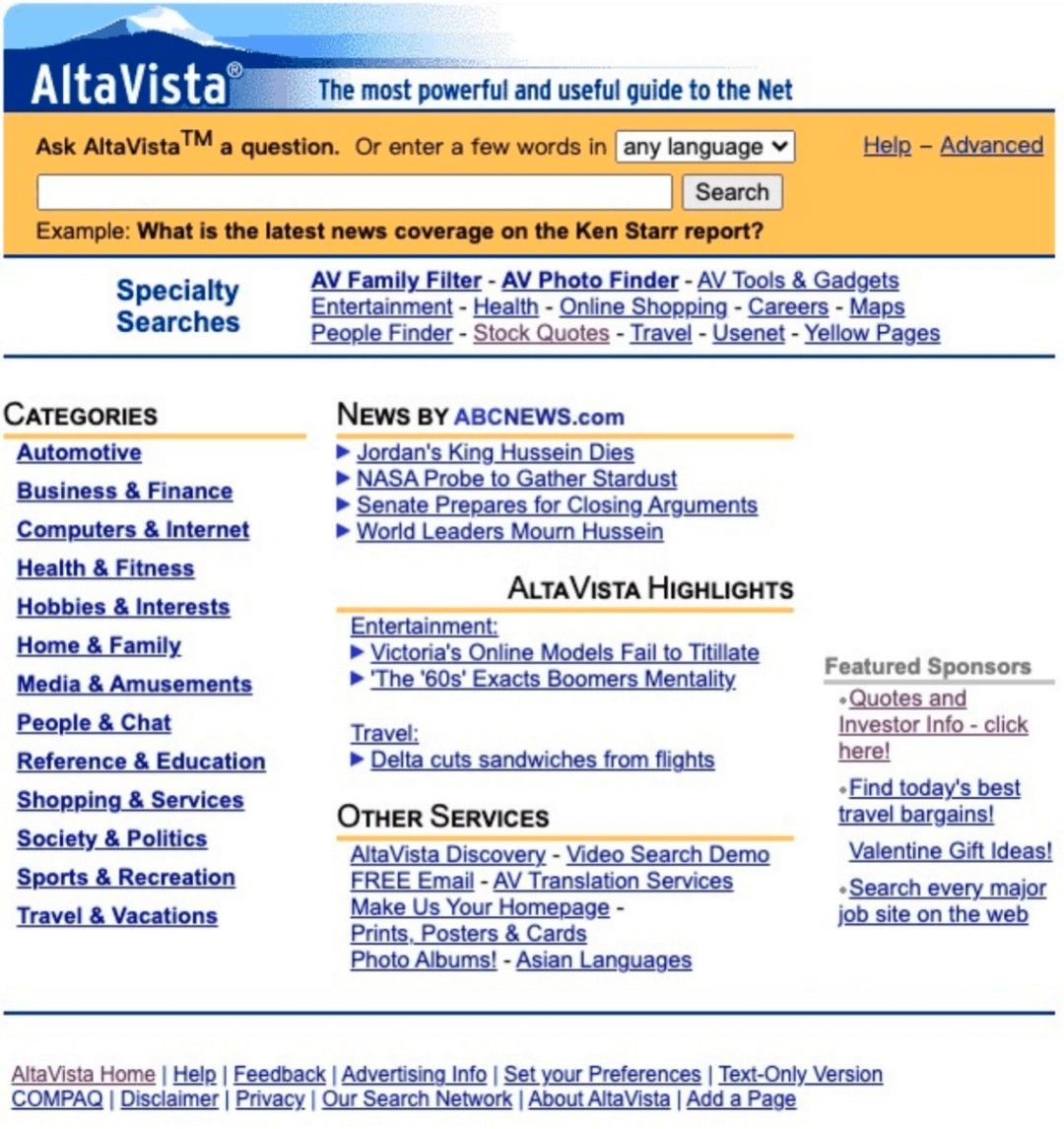 AltaVista® The most powerful and useful guide to the Net

Ask AltaVista™ a question. Or enter a few words in any language

Help – Advanced

Search

Example: What is the latest news coverage on the Ken Starr report?

Specialty Searches

AV Family Filter - AV Photo Finder - AV Tools & Gadgets
Entertainment - Health - Online Shopping - Careers - Maps
People Finder - Stock Quotes - Travel - Usenet - Yellow Pages

CATEGORIES

Automotive
Business & Finance
Computers & Internet
Health & Fitness
Hobbies & Interests
Home & Family
Media & Amusements
People & Chat
Reference & Education
Shopping & Services
Society & Politics
Sports & Recreation
Travel & Vacations

NEWS BY ABCNEWS.com

Jordan's King Hussein Dies
NASA Probe to Gather Stardust
Senate Prepares for Closing Arguments
World Leaders Mourn Hussein

ALTAVISTA HIGHLIGHTS

Entertainment:
Victoria's Online Models Fail to Titillate
'The '60s' Exacts Boomers Mentality

Travel:
Delta cuts sandwiches from flights

OTHER SERVICES

AltaVista Discovery - Video Search Demo
FREE Email - AV Translation Services
Make Us Your Homepage -
Prints, Posters & Cards
Photo Albums! - Asian Languages

Featured Sponsors

Quotes and Investor Info - click here!

Find today's best travel bargains!

Valentine Gift Ideas!

Search every major job site on the web

AltaVista Home | Help | Feedback | Advertising Info | Set your Preferences | Text-Only Version
COMPAQ | Disclaimer | Privacy | Our Search Network | About AltaVista | Add a Page